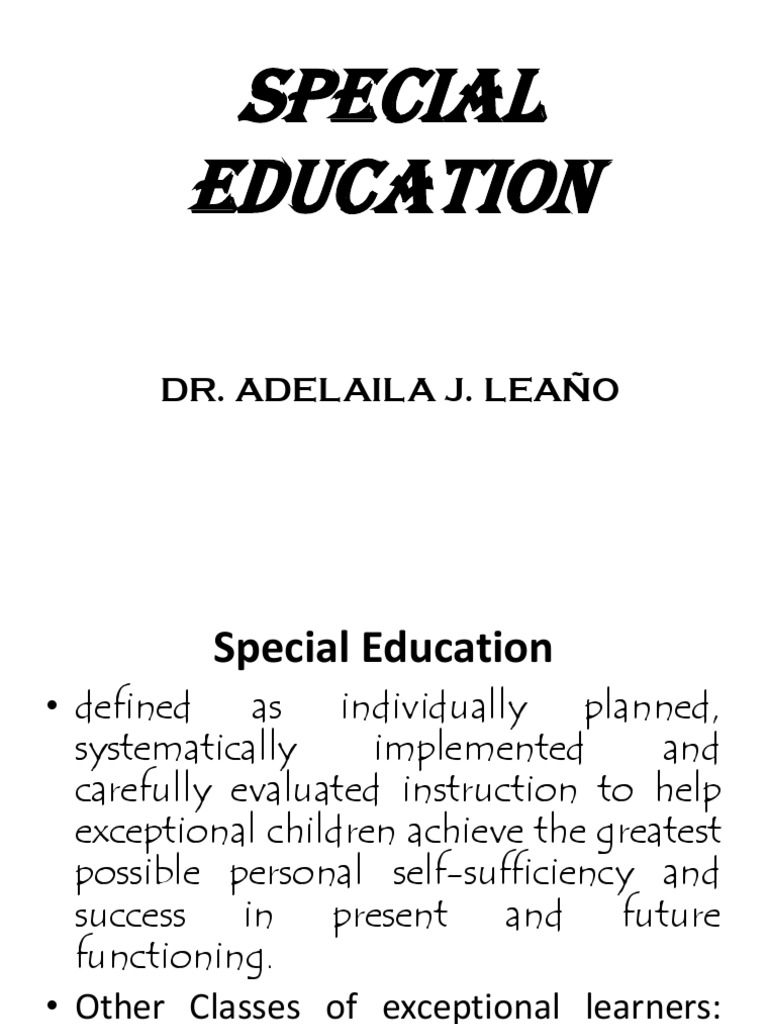 SPECIAL EDUCATION

DR. ADELAILA J. LEAÑO

Special Education

• defined as individually planned, systematically implemented and carefully evaluated instruction to help exceptional children achieve the greatest possible personal self-sufficiency and success in present and future functioning.

• Other Classes of exceptional learners: